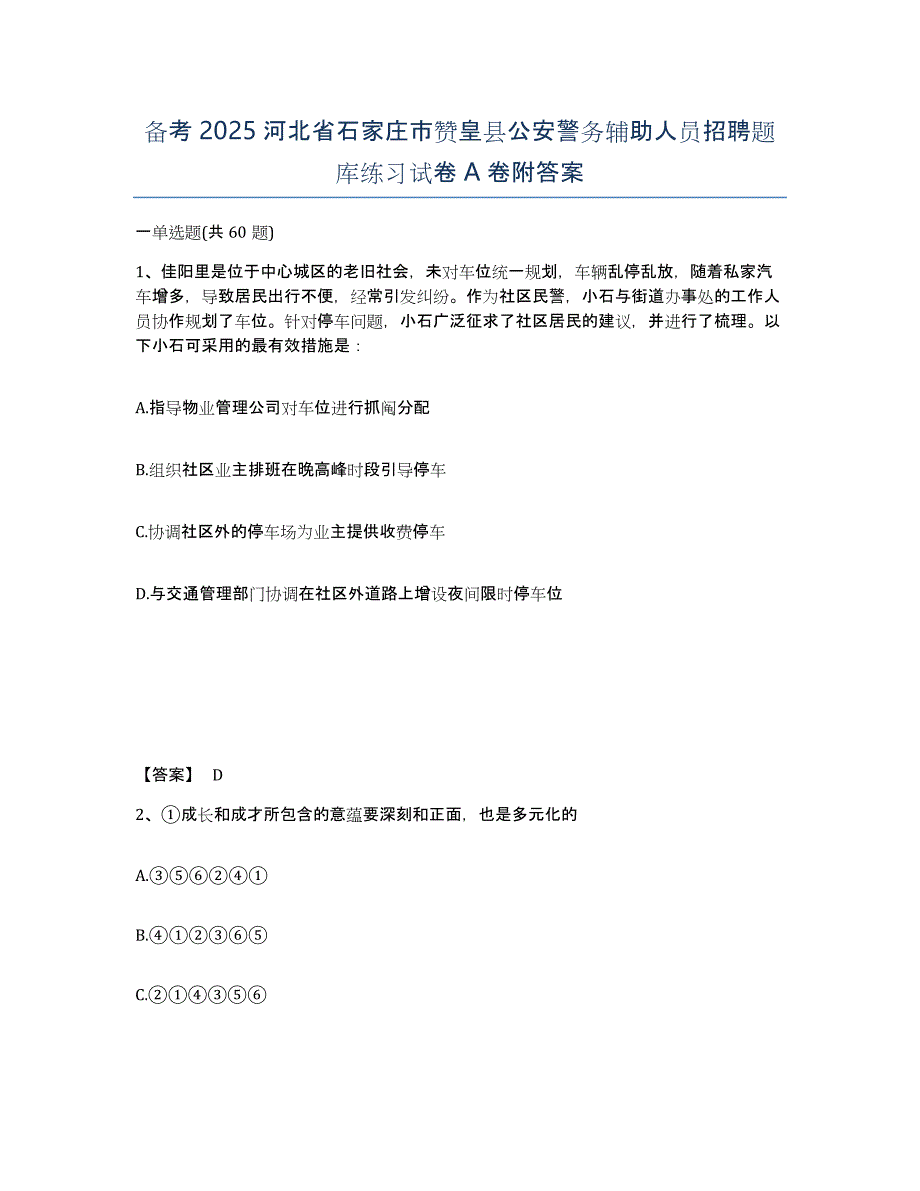 备考 2025 河北省石家庄市赞皇县公安警务辅助人员招聘题库练习试卷 A 卷附答案

一单选题(共 60 题)

1、佳阳里是位于中心城区的老旧社会，未对车位统一规划，车辆乱停乱放，随着私家汽车增多，导致居民出行不便，经常引发纠纷。作为社区民警，小石与街道办事处的工作人员协作规划了车位。针对停车问题，小石广泛征求了社区居民的建议，并进行了梳理。以下小石可采用的最有效措施是：

A.指导物业管理公司对车位进行抓阄分配

B.组织社区业主排班在晚高峰时段引导停车

C.协调社区外的停车场为业主提供收费停车

D.与交通管理部门协调在社区外道路上增设夜间限时停车位

【答案】 D

2、①成长和成才所包含的意蕴要深刻和正面，也是多元化的

A.③⑤⑥②④①

B.④①②③⑥⑤

C.②①④③⑤⑥